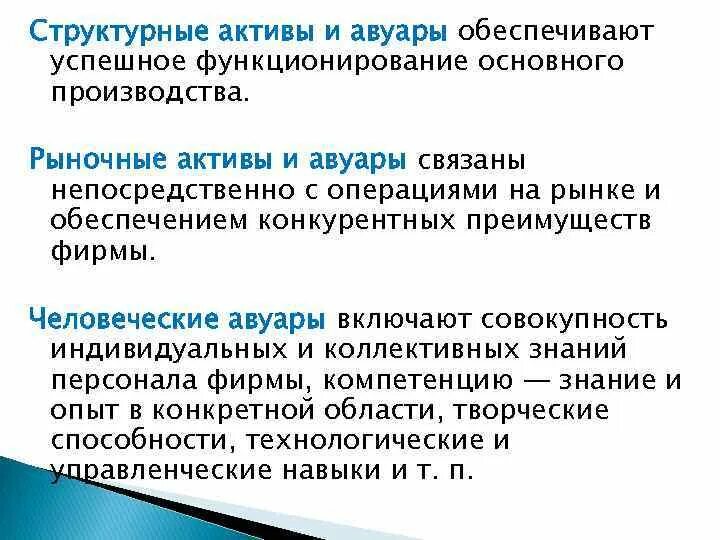 Структурные активы и авуары обеспечивают успешное функционирование основного производства.

Рыночные активы и авуары связаны непосредственно с операциями на рынке и обеспечением конкурентных преимуществ фирмы.

Человеческие авуары включают совокупность индивидуальных и коллективных знаний персонала фирмы, компетенцию — знание и опыт в конкретной области, творческие способности, технологические и управленческие навыки и т. п.